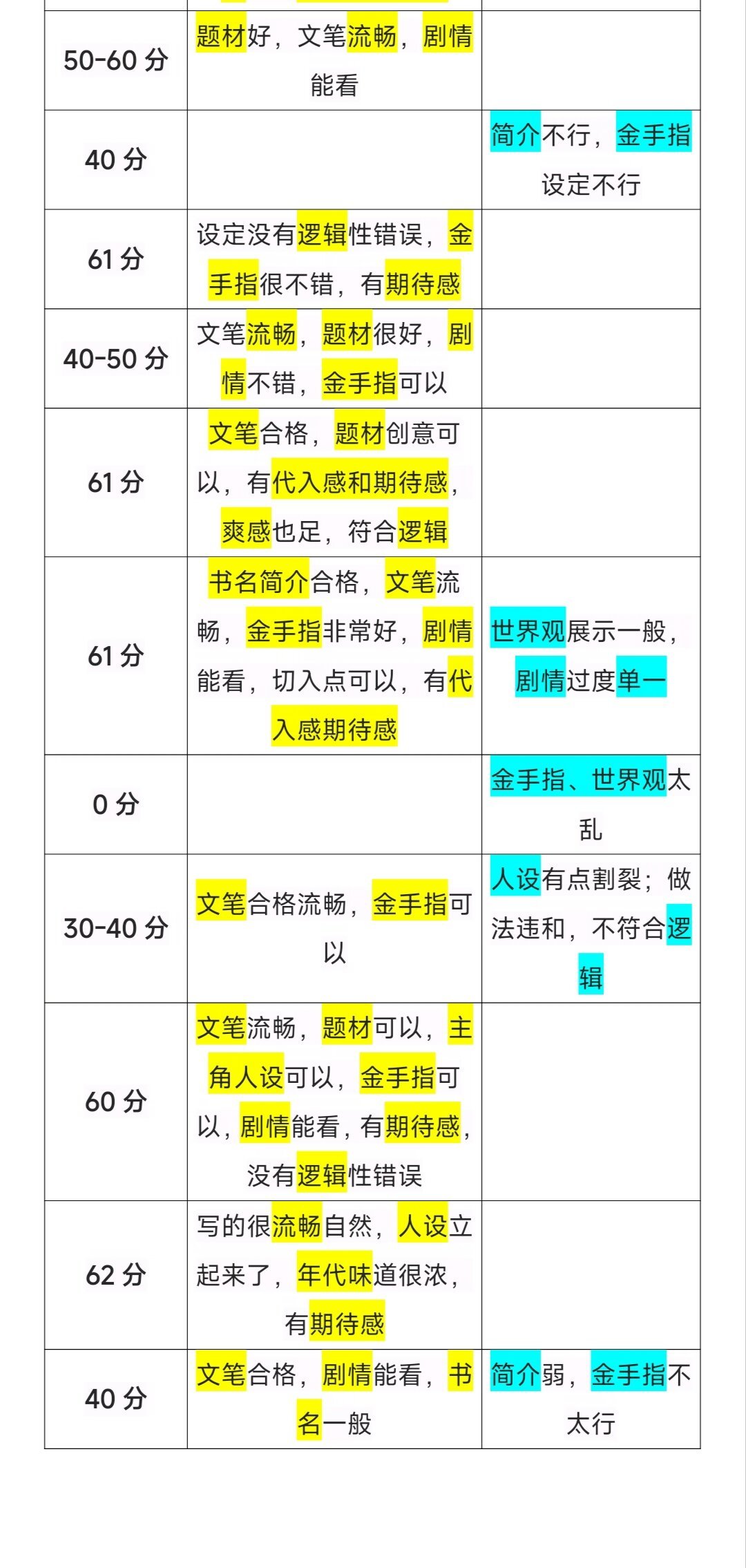 | | | |
|---|---|---|
| 50-60 分 | 题材好，文笔流畅，剧情能看 | |
| 40 分 | | 简介不行，金手指设定不行 |
| 61 分 | 设定没有逻辑性错误，金手指很不错，有期待感 | |
| 40-50 分 | 文笔流畅，题材很好，剧情不错，金手指可以 | |
| 61 分 | 文笔合格，题材创意可以，有代入感和期待感，爽感也足，符合逻辑 | |
| 61 分 | 书名简介合格，文笔流畅，金手指非常好，剧情能看，切入点可以，有代入感期待感 | 世界观展示一般，剧情过度单一 |
| 0 分 | | 金手指、世界观太乱 |
| 30-40 分 | 文笔合格流畅，金手指可以 | 人设有点割裂；做法违和，不符合逻辑 |
| 60 分 | 文笔流畅，题材可以，主角人设可以，金手指可以，剧情能看，有期待感，没有逻辑性错误 | |
| 62 分 | 写的很流畅自然，人设立起来了，年代味道很浓，有期待感 | |
| 40 分 | 文笔合格，剧情能看，书名一般 | 简介弱，金手指不太行 |